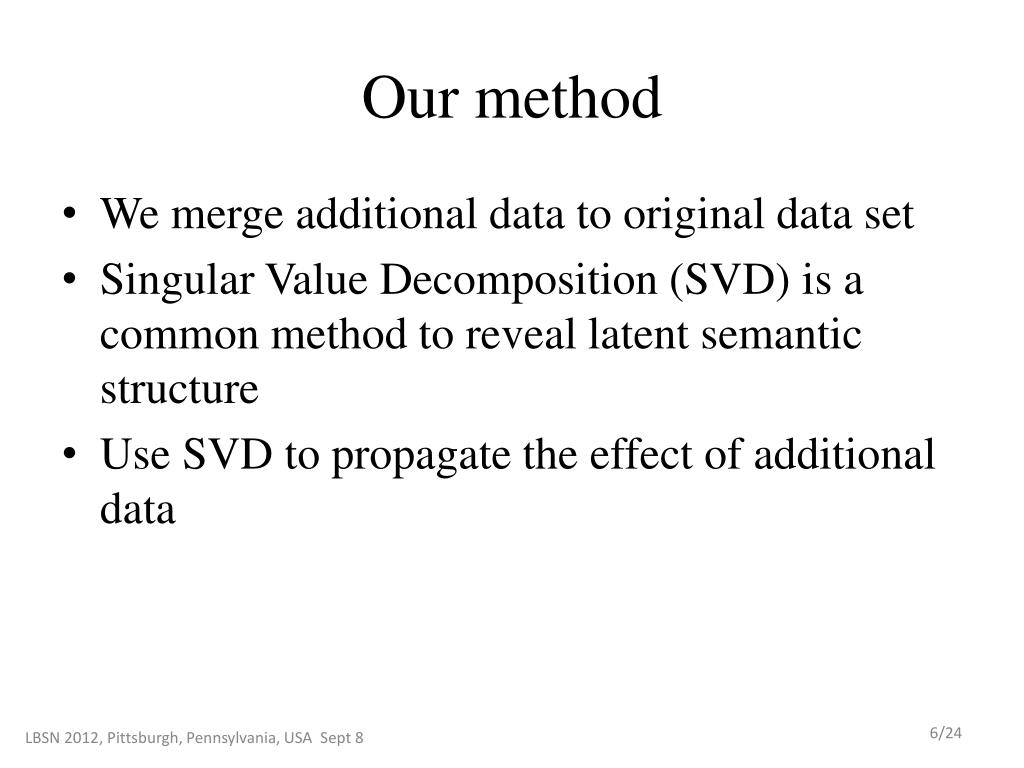 Our method

• We merge additional data to original data set
• Singular Value Decomposition (SVD) is a common method to reveal latent semantic structure
• Use SVD to propagate the effect of additional data

LBSN 2012, Pittsburgh, Pennsylvania, USA Sept 8

6/24